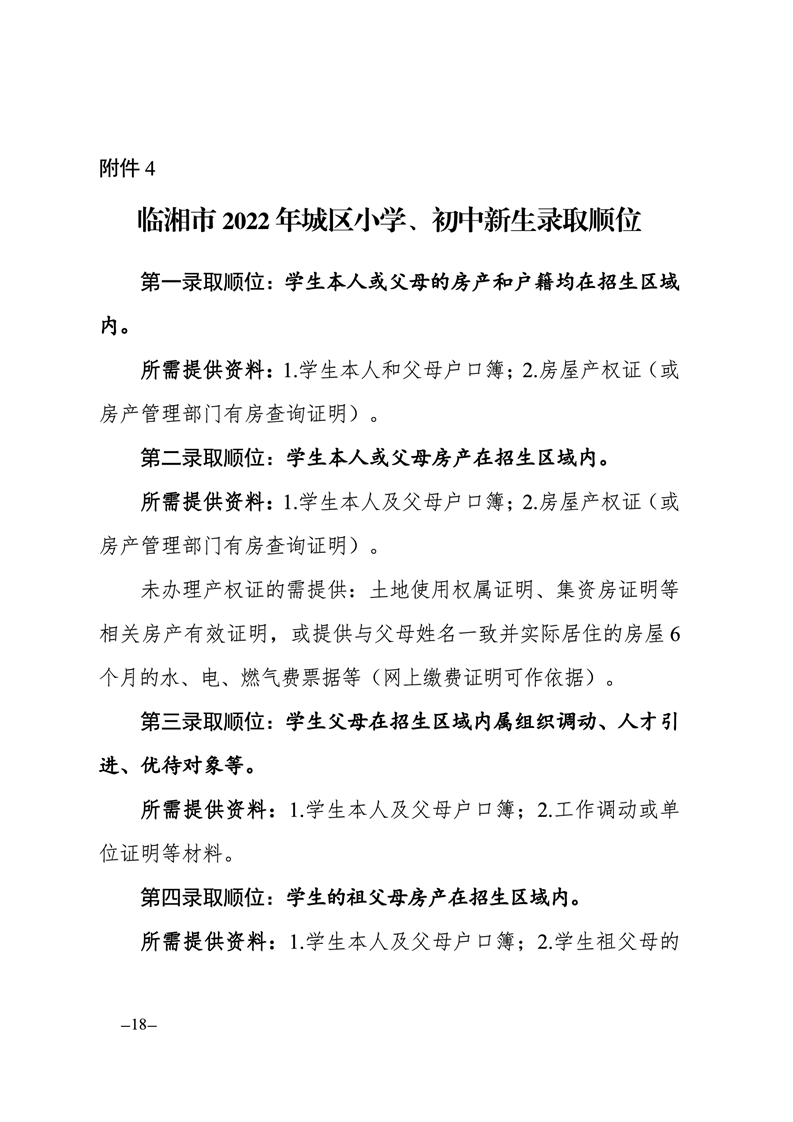 附件 4

临湘市 2022 年城区小学、初中新生录取顺位

第一录取顺位：学生本人或父母的房产和户籍均在招生区域内。

所需提供资料：1.学生本人和父母户口簿；2.房屋产权证（或房产管理部门有房查询证明）。

第二录取顺位：学生本人或父母房产在招生区域内。

所需提供资料：1.学生本人及父母户口簿；2.房屋产权证（或房产管理部门有房查询证明）。

未办理产权证的需提供：土地使用权属证明、集资房证明等相关房产有效证明，或提供与父母姓名一致并实际居住的房屋 6 个月的水、电、燃气费票据等（网上缴费证明可作依据）。

第三录取顺位：学生父母在招生区域内属组织调动、人才引进、优待对象等。

所需提供资料：1.学生本人及父母户口簿；2.工作调动或单位证明等材料。

第四录取顺位：学生的祖父母房产在招生区域内。

所需提供资料：1.学生本人及父母户口簿；2.学生祖父母的

–18–